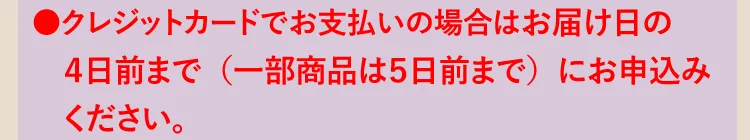 ●クレジットカードでお支払いの場合はお届け日の4日前まで（一部商品は5日前まで）にお申込みください。